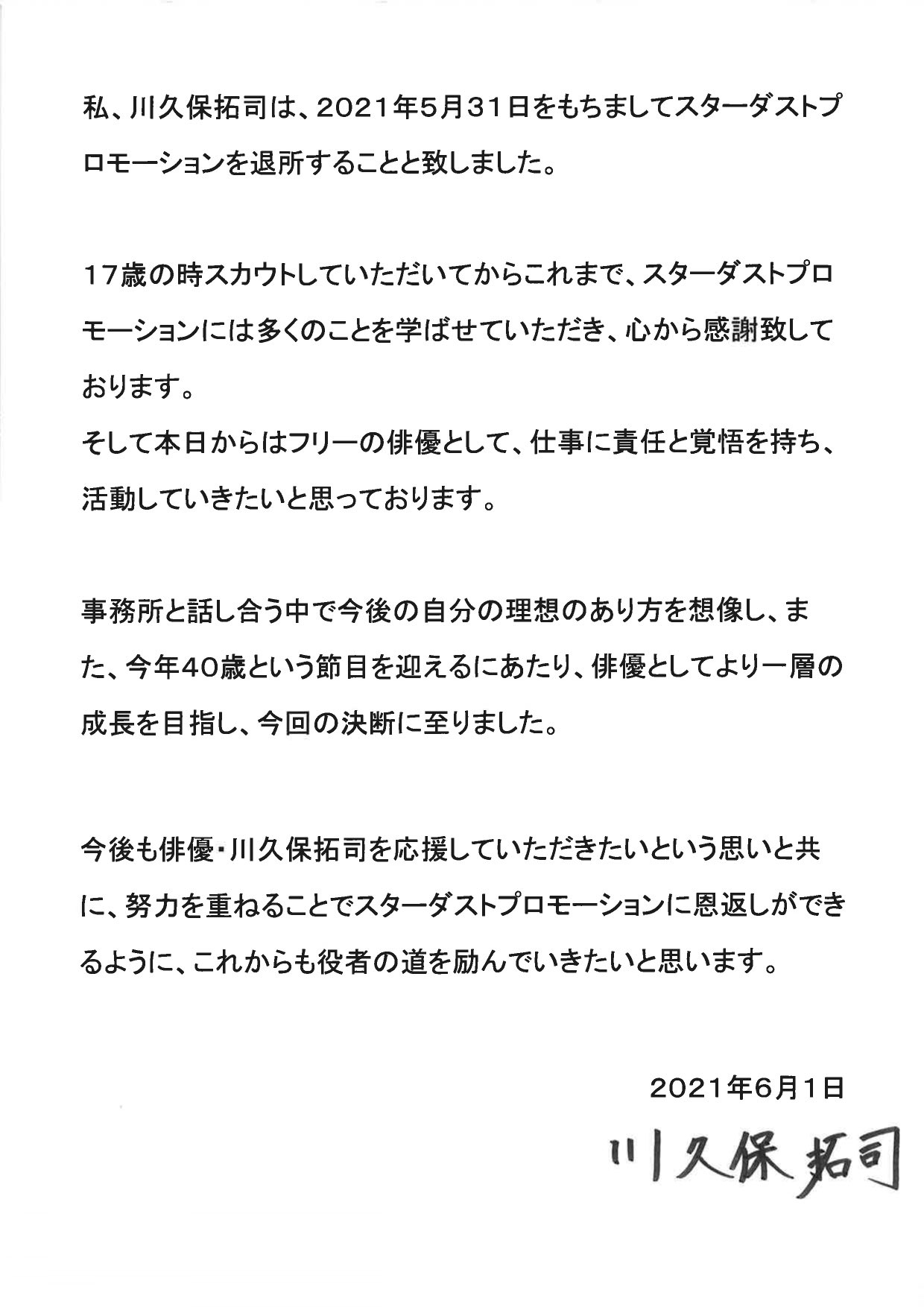 私、川久保拓司は、2021年5月31日をもちましてスターダストプロモーションを退所することと致しました。

17歳の時スカウトしていただいてからこれまで、スターダストプロモーションには多くのことを学ばせていただき、心から感謝致しております。
そして本日からはフリーの俳優として、仕事に責任と覚悟を持ち、活動していきたいと思っております。

事務所と話し合う中で今後の自分の理想のあり方を想像し、また、今年40歳という節目を迎えるにあたり、俳優としてより一層の成長を目指し、今回の決断に至りました。

今後も俳優・川久保拓司を応援していただきたいという思いと共に、努力を重ねることでスターダストプロモーションに恩返しができるように、これからも役者の道を励んでいきたいと思います。

2021年6月1日

川久保拓司